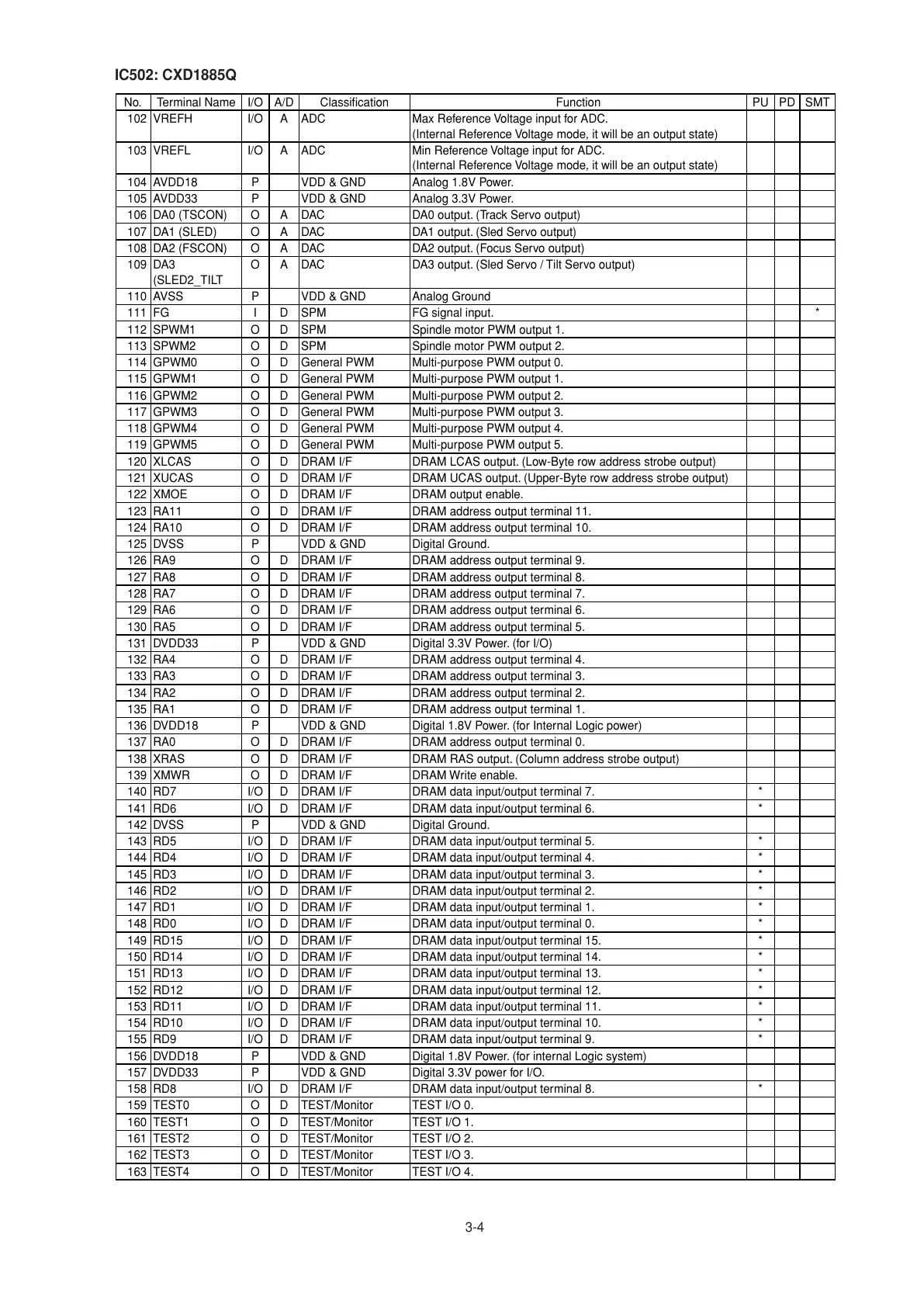 IC502: CXD1885Q

| No. | Terminal Name | I/O | A/D | Classification | Function | PU | PD | SMT |
|---|---|---|---|---|---|---|---|---|
| 102 | VREFH | I/O | A | ADC | Max Reference Voltage input for ADC. (Internal Reference Voltage mode, it will be an output state) | | | |
| 103 | VREFL | I/O | A | ADC | Min Reference Voltage input for ADC. (Internal Reference Voltage mode, it will be an output state) | | | |
| 104 | AVDD18 | P | | VDD & GND | Analog 1.8V Power. | | | |
| 105 | AVDD33 | P | | VDD & GND | Analog 3.3V Power. | | | |
| 106 | DA0 (TSCON) | O | A | DAC | DA0 output. (Track Servo output) | | | |
| 107 | DA1 (SLED) | O | A | DAC | DA1 output. (Sled Servo output) | | | |
| 108 | DA2 (FSCON) | O | A | DAC | DA2 output. (Focus Servo output) | | | |
| 109 | DA3 (SLED2_TILT | O | A | DAC | DA3 output. (Sled Servo / Tilt Servo output) | | | |
| 110 | AVSS | P | | VDD & GND | Analog Ground | | | |
| 111 | FG | I | D | SPM | FG signal input. | | | * |
| 112 | SPWM1 | O | D | SPM | Spindle motor PWM output 1. | | | |
| 113 | SPWM2 | O | D | SPM | Spindle motor PWM output 2. | | | |
| 114 | GPWM0 | O | D | General PWM | Multi-purpose PWM output 0. | | | |
| 115 | GPWM1 | O | D | General PWM | Multi-purpose PWM output 1. | | | |
| 116 | GPWM2 | O | D | General PWM | Multi-purpose PWM output 2. | | | |
| 117 | GPWM3 | O | D | General PWM | Multi-purpose PWM output 3. | | | |
| 118 | GPWM4 | O | D | General PWM | Multi-purpose PWM output 4. | | | |
| 119 | GPWM5 | O | D | General PWM | Multi-purpose PWM output 5. | | | |
| 120 | XLCAS | O | D | DRAM I/F | DRAM LCAS output. (Low-Byte row address strobe output) | | | |
| 121 | XUCAS | O | D | DRAM I/F | DRAM UCAS output. (Upper-Byte row address strobe output) | | | |
| 122 | XMOE | O | D | DRAM I/F | DRAM output enable. | | | |
| 123 | RA11 | O | D | DRAM I/F | DRAM address output terminal 11. | | | |
| 124 | RA10 | O | D | DRAM I/F | DRAM address output terminal 10. | | | |
| 125 | DVSS | P | | VDD & GND | Digital Ground. | | | |
| 126 | RA9 | O | D | DRAM I/F | DRAM address output terminal 9. | | | |
| 127 | RA8 | O | D | DRAM I/F | DRAM address output terminal 8. | | | |
| 128 | RA7 | O | D | DRAM I/F | DRAM address output terminal 7. | | | |
| 129 | RA6 | O | D | DRAM I/F | DRAM address output terminal 6. | | | |
| 130 | RA5 | O | D | DRAM I/F | DRAM address output terminal 5. | | | |
| 131 | DVDD33 | P | | VDD & GND | Digital 3.3V Power. (for I/O) | | | |
| 132 | RA4 | O | D | DRAM I/F | DRAM address output terminal 4. | | | |
| 133 | RA3 | O | D | DRAM I/F | DRAM address output terminal 3. | | | |
| 134 | RA2 | O | D | DRAM I/F | DRAM address output terminal 2. | | | |
| 135 | RA1 | O | D | DRAM I/F | DRAM address output terminal 1. | | | |
| 136 | DVDD18 | P | | VDD & GND | Digital 1.8V Power. (for Internal Logic power) | | | |
| 137 | RA0 | O | D | DRAM I/F | DRAM address output terminal 0. | | | |
| 138 | XRAS | O | D | DRAM I/F | DRAM RAS output. (Column address strobe output) | | | |
| 139 | XMWR | O | D | DRAM I/F | DRAM Write enable. | | | |
| 140 | RD7 | I/O | D | DRAM I/F | DRAM data input/output terminal 7. | * | | |
| 141 | RD6 | I/O | D | DRAM I/F | DRAM data input/output terminal 6. | * | | |
| 142 | DVSS | P | | VDD & GND | Digital Ground. | | | |
| 143 | RD5 | I/O | D | DRAM I/F | DRAM data input/output terminal 5. | * | | |
| 144 | RD4 | I/O | D | DRAM I/F | DRAM data input/output terminal 4. | * | | |
| 145 | RD3 | I/O | D | DRAM I/F | DRAM data input/output terminal 3. | * | | |
| 146 | RD2 | I/O | D | DRAM I/F | DRAM data input/output terminal 2. | * | | |
| 147 | RD1 | I/O | D | DRAM I/F | DRAM data input/output terminal 1. | * | | |
| 148 | RD0 | I/O | D | DRAM I/F | DRAM data input/output terminal 0. | * | | |
| 149 | RD15 | I/O | D | DRAM I/F | DRAM data input/output terminal 15. | * | | |
| 150 | RD14 | I/O | D | DRAM I/F | DRAM data input/output terminal 14. | * | | |
| 151 | RD13 | I/O | D | DRAM I/F | DRAM data input/output terminal 13. | * | | |
| 152 | RD12 | I/O | D | DRAM I/F | DRAM data input/output terminal 12. | * | | |
| 153 | RD11 | I/O | D | DRAM I/F | DRAM data input/output terminal 11. | * | | |
| 154 | RD10 | I/O | D | DRAM I/F | DRAM data input/output terminal 10. | * | | |
| 155 | RD9 | I/O | D | DRAM I/F | DRAM data input/output terminal 9. | * | | |
| 156 | DVDD18 | P | | VDD & GND | Digital 1.8V Power. (for internal Logic system) | | | |
| 157 | DVDD33 | P | | VDD & GND | Digital 3.3V power for I/O. | | | |
| 158 | RD8 | I/O | D | DRAM I/F | DRAM data input/output terminal 8. | * | | |
| 159 | TEST0 | O | D | TEST/Monitor | TEST I/O 0. | | | |
| 160 | TEST1 | O | D | TEST/Monitor | TEST I/O 1. | | | |
| 161 | TEST2 | O | D | TEST/Monitor | TEST I/O 2. | | | |
| 162 | TEST3 | O | D | TEST/Monitor | TEST I/O 3. | | | |
| 163 | TEST4 | O | D | TEST/Monitor | TEST I/O 4. | | | |

3-4